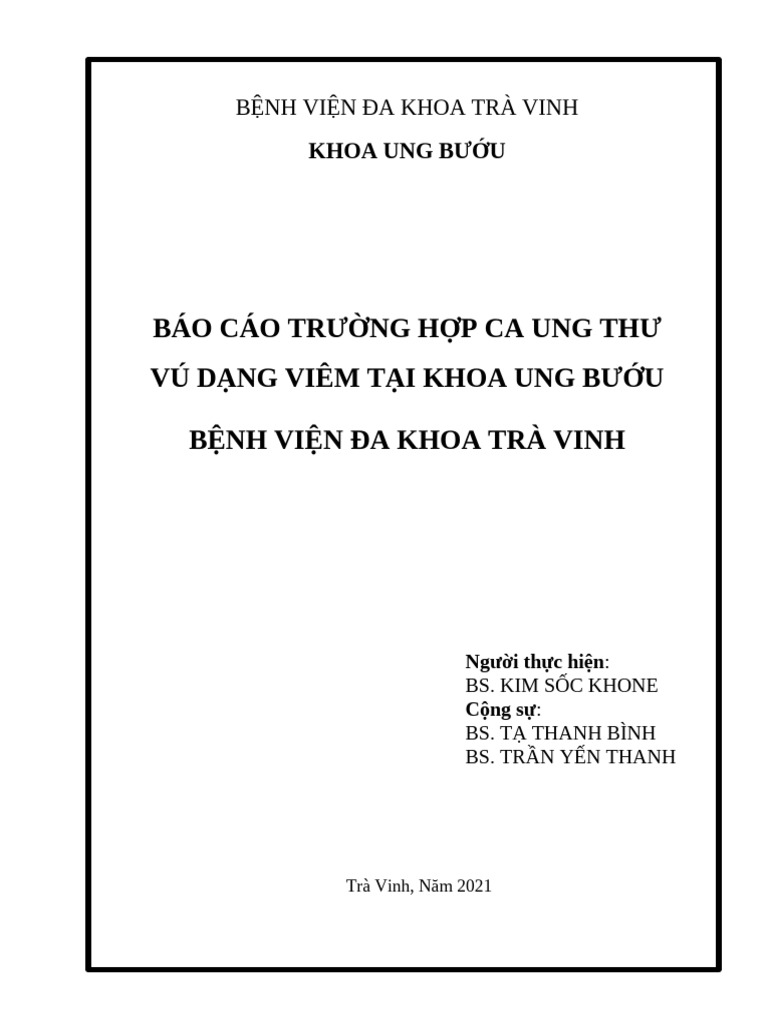 BỆNH VIỆN ĐA KHOA TRÀ VINH

KHOA UNG BƯỚU

BÁO CÁO TRƯỜNG HỢP CA UNG THƯ VÚ DẠNG VIÊM TẠI KHOA UNG BƯỚU

BỆNH VIỆN ĐA KHOA TRÀ VINH

Người thực hiện:
BS. KIM SỐC KHONE
Cộng sự:
BS. TẠ THANH BÌNH
BS. TRẦN YẾN THANH

Trà Vinh, Năm 2021